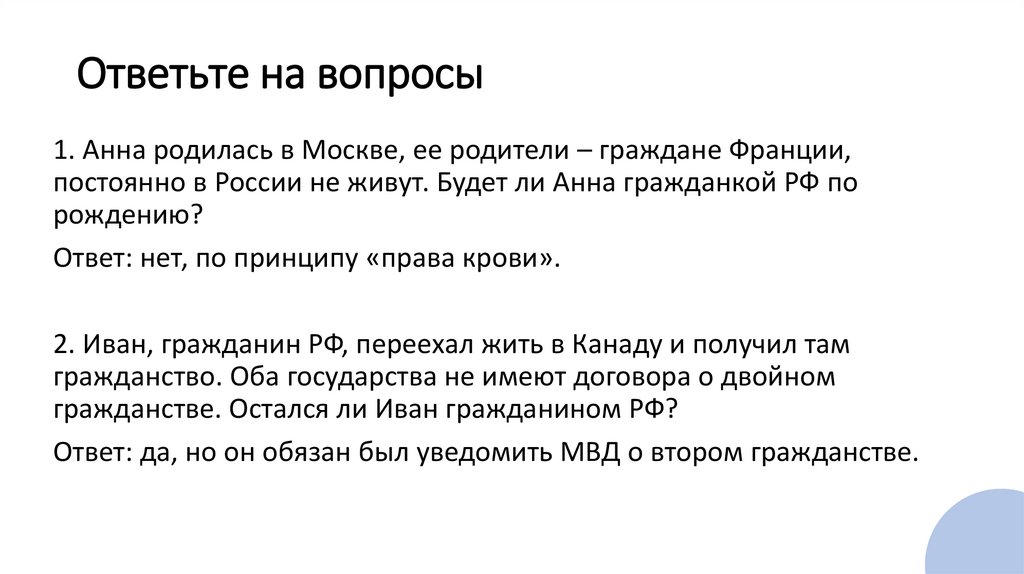 Ответьте на вопросы

1. Анна родилась в Москве, ее родители – граждане Франции, постоянно в России не живут. Будет ли Анна гражданкой РФ по рождению?

Ответ: нет, по принципу «права крови».

2. Иван, гражданин РФ, переехал жить в Канаду и получил там гражданство. Оба государства не имеют договора о двойном гражданстве. Остался ли Иван гражданином РФ?

Ответ: да, но он обязан был уведомить МВД о втором гражданстве.